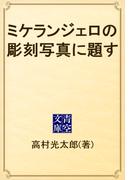 ミケランジェロの彫刻写真に題す

青空文庫

高村光太郎(著)